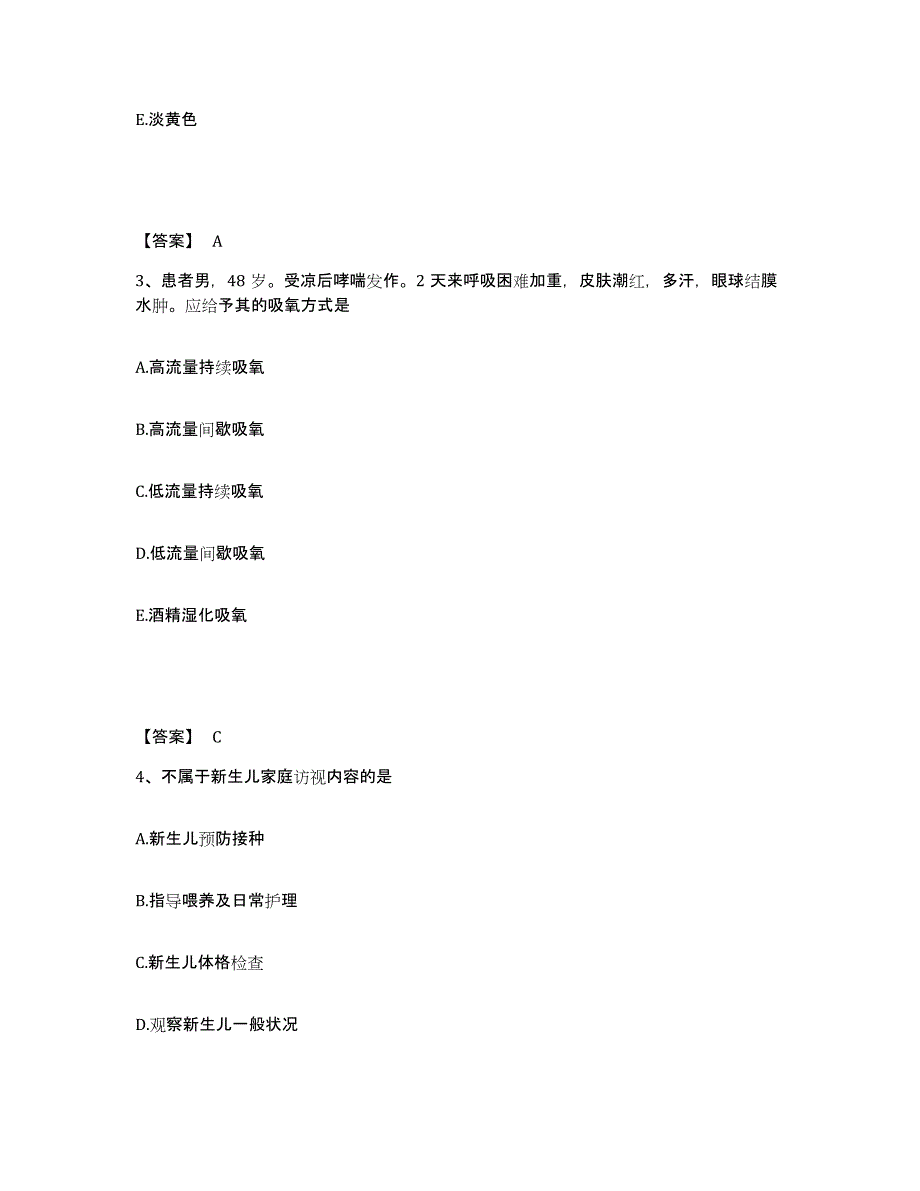 E.淡黄色

【答案】 A

3、患者男，48 岁。受凉后哮喘发作。2 天来呼吸困难加重，皮肤潮红，多汗，眼球结膜水肿。应给予其的吸氧方式是

A.高流量持续吸氧

B.高流量间歇吸氧

C.低流量持续吸氧

D.低流量间歇吸氧

E.酒精湿化吸氧

【答案】 C

4、不属于新生儿家庭访视内容的是

A.新生儿预防接种

B.指导喂养及日常护理

C.新生儿体格检查

D.观察新生儿一般状况